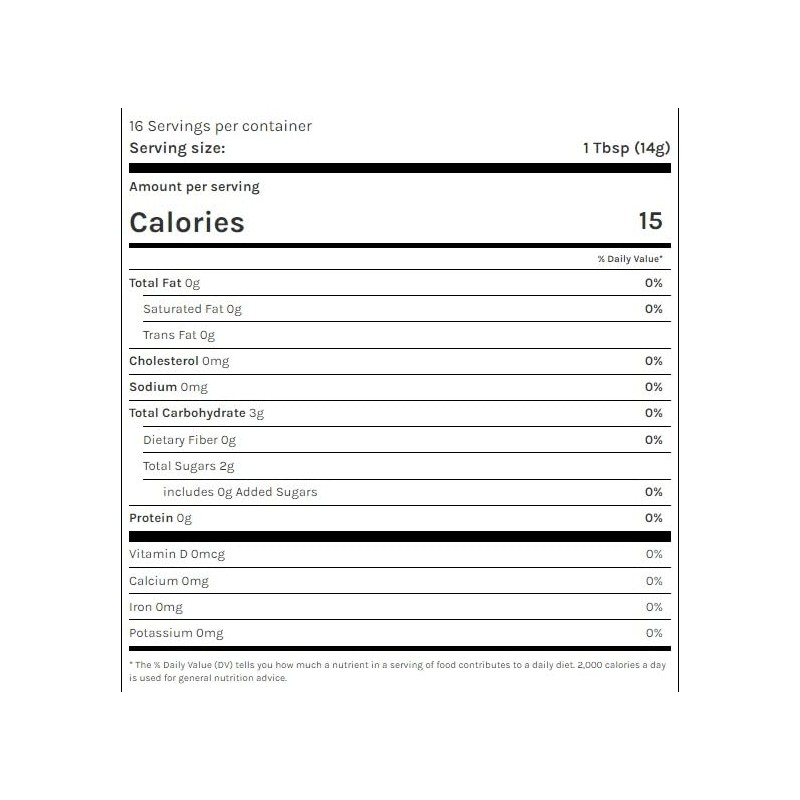 16 Servings per container
Serving size: 1 Tbsp (14g)

Amount per serving
Calories 15

% Daily Value*

Total Fat 0g 0%
Saturated Fat 0g 0%
Trans Fat 0g
Cholesterol 0mg 0%
Sodium 0mg 0%
Total Carbohydrate 3g 0%
Dietary Fiber 0g 0%
Total Sugars 2g
includes 0g Added Sugars 0%
Protein 0g 0%

Vitamin D 0mcg 0%
Calcium 0mg 0%
Iron 0mg 0%
Potassium 0mg 0%

* The % Daily Value (DV) tells you how much a nutrient in a serving of food contributes to a daily diet. 2,000 calories a day is used for general nutrition advice.